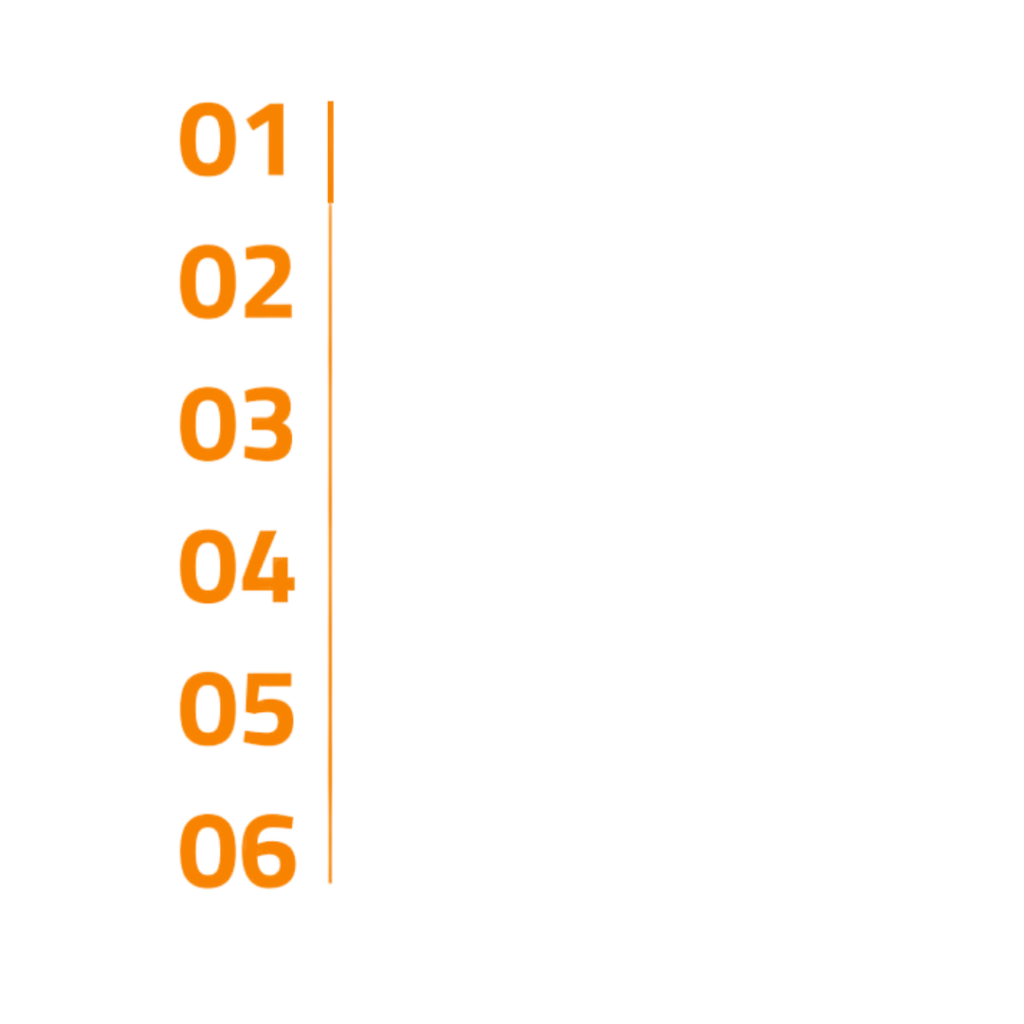 01

02

03

04

05

06